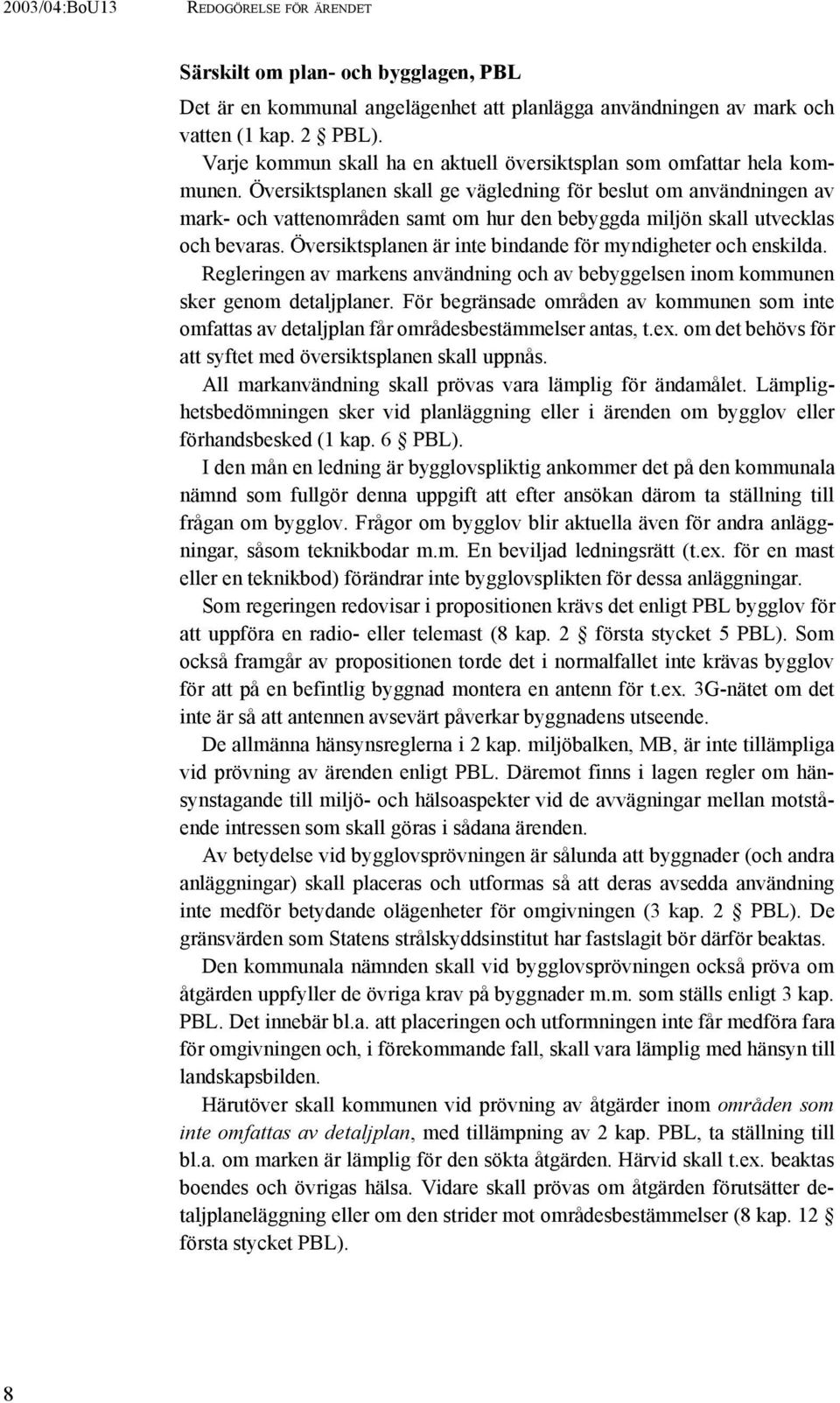 2003/04:BoU13 REDOGÖRELSE FÖR ÄRENDET

Särskilt om plan- och bygglagen, PBL

Det är en kommunal angelägenhet att planlägga användningen av mark och vatten (1 kap. 2 § PBL).

Varje kommun skall ha en aktuell översiktsplan som omfattar hela kommunen. Översiktsplanen skall ge vägledning för beslut om användningen av mark- och vattenområden samt om hur den bebyggda miljön skall utvecklas och bevaras. Översiktsplanen är inte bindande för myndigheter och enskilda.

Regleringen av markens användning och av bebyggelsen inom kommunen sker genom detaljplaner. För begränsade områden av kommunen som inte omfattas av detaljplan får områdesbestämmelser antas, t.ex. om det behövs för att syftet med översiktsplanen skall uppnås.

All markanvändning skall prövas vara lämplig för ändamålet. Lämplighetsbedömningen sker vid planläggning eller i ärenden om bygglov eller förhandsbesked (1 kap. 6 § PBL).

I den mån en ledning är bygglovspliktig ankommer det på den kommunala nämnd som fullgör denna uppgift att efter ansökan därom ta ställning till frågan om bygglov. Frågor om bygglov blir aktuella även för andra anläggningar, såsom teknikbodar m.m. En beviljad ledningsrätt (t.ex. för en mast eller en teknikbod) förändrar inte bygglovsplikten för dessa anläggningar.

Som regeringen redovisar i propositionen krävs det enligt PBL bygglov för att uppföra en radio- eller telemast (8 kap. 2 § första stycket 5 PBL). Som också framgår av propositionen torde det i normalfallet inte krävas bygglov för att på en befintlig byggnad montera en antenn för t.ex. 3G-nätet om det inte är så att antennen avsevärt påverkar byggnadens utseende.

De allmänna hänsynsreglerna i 2 kap. miljöbalken, MB, är inte tillämpliga vid prövning av ärenden enligt PBL. Däremot finns i lagen regler om hänsynstagande till miljö- och hälsoaspekter vid de avvägningar mellan motstående intressen som skall göras i sådana ärenden.

Av betydelse vid bygglovsprövningen är sålunda att byggnader (och andra anläggningar) skall placeras och utformas så att deras avsedda användning inte medför betydande olägenheter för omgivningen (3 kap. 2 § PBL). De gränsvärden som Statens strålskyddsinstitut har fastslagit bör därför beaktas.

Den kommunala nämnden skall vid bygglovsprövningen också pröva om åtgärden uppfyller de övriga krav på byggnader m.m. som ställs enligt 3 kap. PBL. Det innebär bl.a. att placeringen och utformningen inte får medföra fara för omgivningen och, i förekommande fall, skall vara lämplig med hänsyn till landskapsbilden.

Härutöver skall kommunen vid prövning av åtgärder inom områden som inte omfattas av detaljplan, med tillämpning av 2 kap. PBL, ta ställning till bl.a. om marken är lämplig för den sökta åtgärden. Härvid skall t.ex. beaktas boendes och övrigas hälsa. Vidare skall prövas om åtgärden förutsätter detaljplaneläggning eller om den strider mot områdesbestämmelser (8 kap. 12 § första stycket PBL).

8